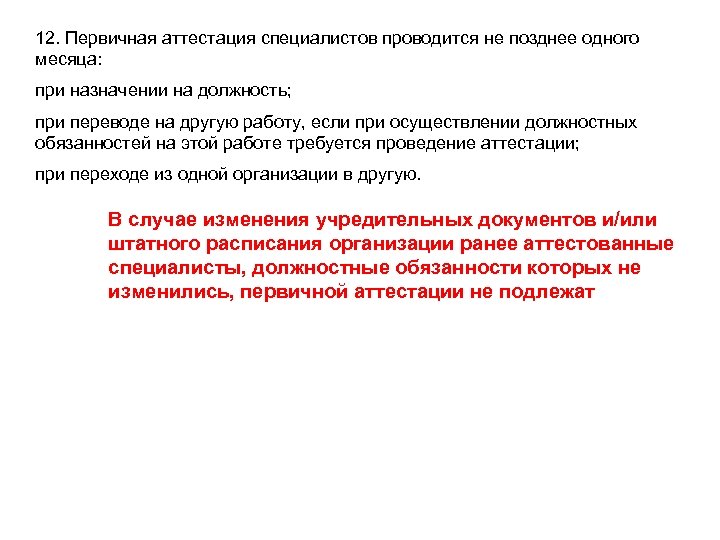 12. Первичная аттестация специалистов проводится не позднее одного месяца:

при назначении на должность;

при переводе на другую работу, если при осуществлении должностных обязанностей на этой работе требуется проведение аттестации;

при переходе из одной организации в другую.

В случае изменения учредительных документов и/или штатного расписания организации ранее аттестованные специалисты, должностные обязанности которых не изменились, первичной аттестации не подлежат